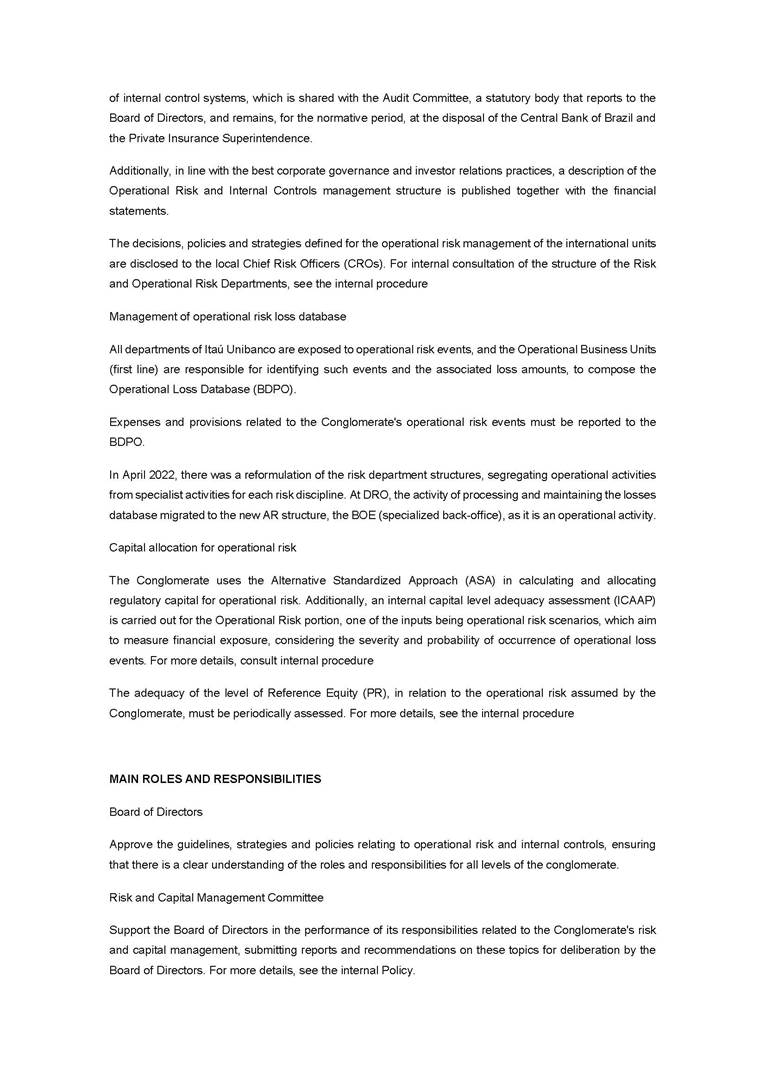 of internal control systems, which is shared with the Audit Committee, a statutory body that reports to the Board of Directors, and remains, for the normative period, at the disposal of the Central Bank of Brazil and the Private Insurance Superintendence.

Additionally, in line with the best corporate governance and investor relations practices, a description of the Operational Risk and Internal Controls management structure is published together with the financial statements.

The decisions, policies and strategies defined for the operational risk management of the international units are disclosed to the local Chief Risk Officers (CROs). For internal consultation of the structure of the Risk and Operational Risk Departments, see the internal procedure

Management of operational risk loss database

All departments of Itaú Unibanco are exposed to operational risk events, and the Operational Business Units (first line) are responsible for identifying such events and the associated loss amounts, to compose the Operational Loss Database (BDPO).

Expenses and provisions related to the Conglomerate's operational risk events must be reported to the BDPO.

In April 2022, there was a reformulation of the risk department structures, segregating operational activities from specialist activities for each risk discipline. At DRO, the activity of processing and maintaining the losses database migrated to the new AR structure, the BOE (specialized back-office), as it is an operational activity.

Capital allocation for operational risk

The Conglomerate uses the Alternative Standardized Approach (ASA) in calculating and allocating regulatory capital for operational risk. Additionally, an internal capital level adequacy assessment (ICAAP) is carried out for the Operational Risk portion, one of the inputs being operational risk scenarios, which aim to measure financial exposure, considering the severity and probability of occurrence of operational loss events. For more details, consult internal procedure

The adequacy of the level of Reference Equity (PR), in relation to the operational risk assumed by the Conglomerate, must be periodically assessed. For more details, see the internal procedure

MAIN ROLES AND RESPONSIBILITIES

Board of Directors

Approve the guidelines, strategies and policies relating to operational risk and internal controls, ensuring that there is a clear understanding of the roles and responsibilities for all levels of the conglomerate.

Risk and Capital Management Committee

Support the Board of Directors in the performance of its responsibilities related to the Conglomerate's risk and capital management, submitting reports and recommendations on these topics for deliberation by the Board of Directors. For more details, see the internal Policy.